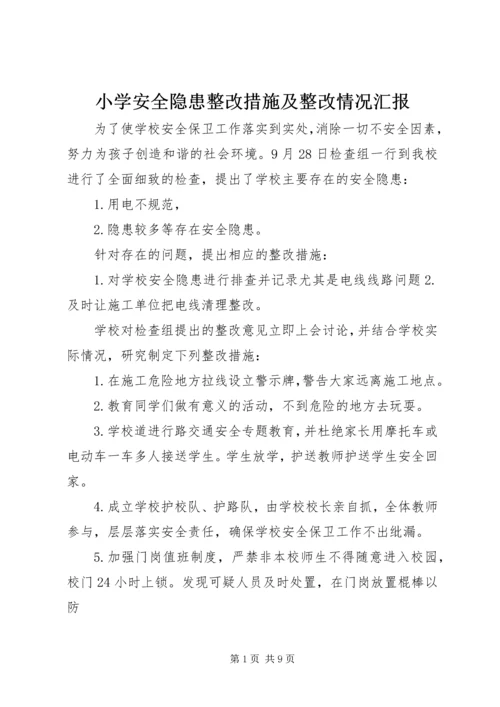 小学安全隐患整改措施及整改情况汇报

为了使学校安全保卫工作落实到实处，消除一切不安全因素，努力为孩子创造和谐的社会环境。9月28日检查组一行到我校进行了全面细致的检查，提出了学校主要存在的安全隐患：

1.用电不规范，

2.隐患较多等存在安全隐患。

针对存在的问题，提出相应的整改措施：

1.对学校安全隐患进行排查并记录尤其是电线线路问题2.及时让施工单位把电线清理整改。

学校对检查组提出的整改意见立即上会讨论，并结合学校实际情况，研究制定下列整改措施：

1.在施工危险地方拉线设立警示牌，警告大家远离施工地点。

2.教育同学们做有意义的活动，不到危险的地方去玩耍。

3.学校道进行路交通安全专题教育，并杜绝家长用摩托车或电动车一车多人接送学生。学生放学，护送教师护送学生安全回家。

4.成立学校护校队、护路队，由学校校长亲自抓，全体教师参与，层层落实安全责任，确保学校安全保卫工作不出纰漏。

5.加强门岗值班制度，严禁非本校师生不得随意进入校园，校门24小时上锁。发现可疑人员及时处置，在门岗放置棍棒以防

第1页 共9页